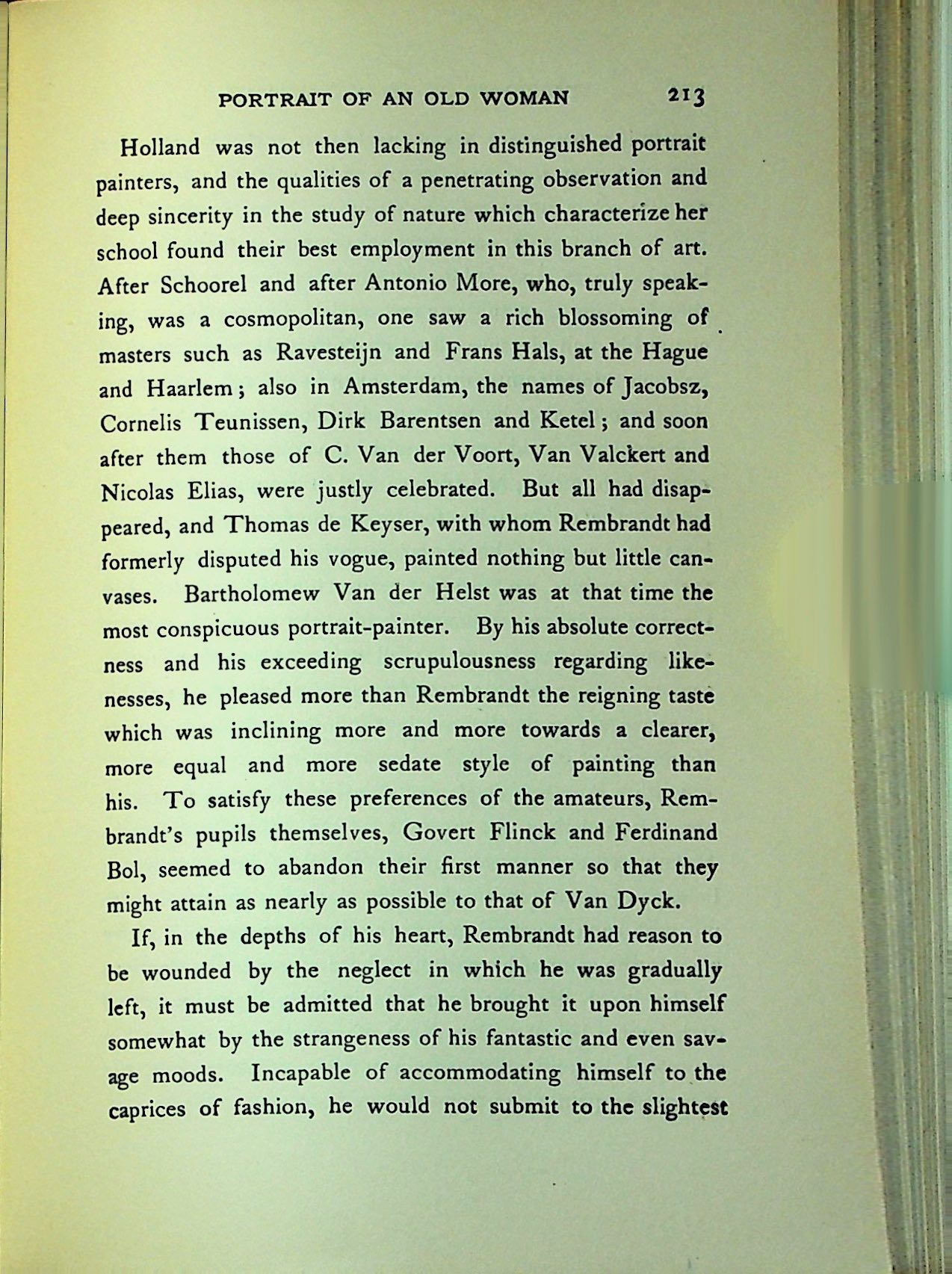 PORTRAIT OF AN OLD WOMAN 213

Holland was not then lacking in distinguished portrait painters, and the qualities of a penetrating observation and deep sincerity in the study of nature which characterize her school found their best employment in this branch of art. After Schoorel and after Antonio More, who, truly speaking, was a cosmopolitan, one saw a rich blossoming of masters such as Ravesteijn and Frans Hals, at the Hague and Haarlem; also in Amsterdam, the names of Jacobsz, Cornelis Teunissen, Dirk Barentsen and Ketel; and soon after them those of C. Van der Voort, Van Valckert and Nicolas Elias, were justly celebrated. But all had disappeared, and Thomas de Keyser, with whom Rembrandt had formerly disputed his vogue, painted nothing but little canvases. Bartholomew Van der Helst was at that time the most conspicuous portrait-painter. By his absolute correctness and his exceeding scrupulousness regarding likenesses, he pleased more than Rembrandt the reigning taste which was inclining more and more towards a clearer, more equal and more sedate style of painting than his. To satisfy these preferences of the amateurs, Rembrandt's pupils themselves, Govert Flinck and Ferdinand Bol, seemed to abandon their first manner so that they might attain as nearly as possible to that of Van Dyck.

If, in the depths of his heart, Rembrandt had reason to be wounded by the neglect in which he was gradually left, it must be admitted that he brought it upon himself somewhat by the strangeness of his fantastic and even savage moods. Incapable of accommodating himself to the caprices of fashion, he would not submit to the slightest